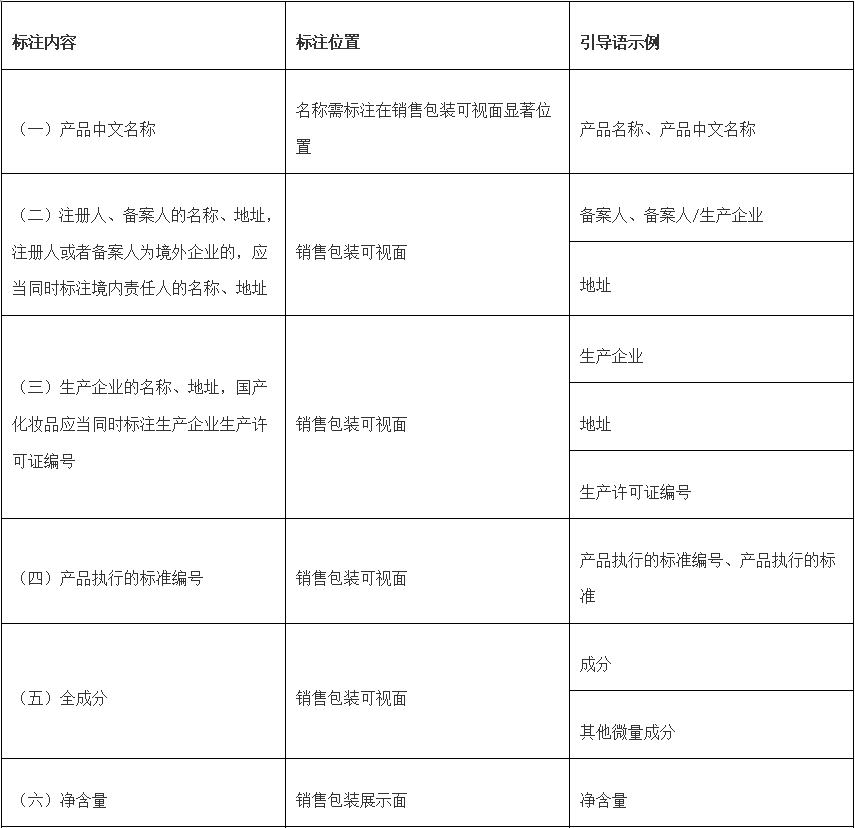 | 标注内容 | 标注位置 | 引导语示例 |
|---|---|---|
| （一）产品中文名称 | 名称需标注在销售包装可视面显著位置 | 产品名称、产品中文名称 |
| （二）注册人、备案人的名称、地址，注册人或者备案人为境外企业的，应当同时标注境内责任人的名称、地址 | 销售包装可视面 | 备案人、备案人/生产企业 |
| | | 地址 |
| （三）生产企业的名称、地址，国产化妆品应当同时标注生产企业生产许可证编号 | 销售包装可视面 | 生产企业 |
| | | 地址 |
| | | 生产许可证编号 |
| （四）产品执行的标准编号 | 销售包装可视面 | 产品执行的标准编号、产品执行的标准 |
| （五）全成分 | 销售包装可视面 | 成分 |
| | | 其他微量成分 |
| （六）净含量 | 销售包装展示面 | 净含量 |